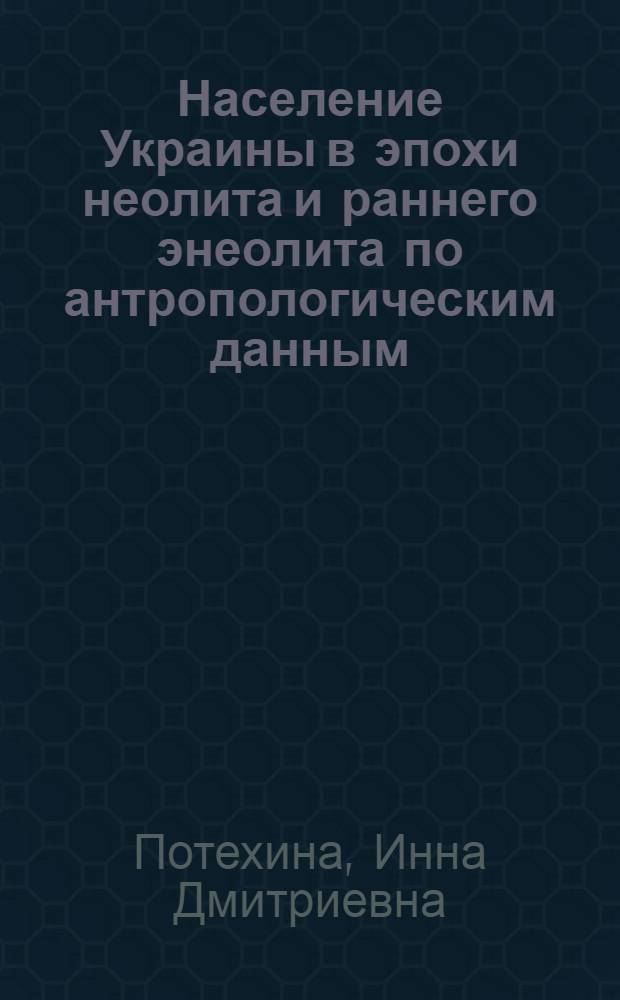 Население Украины в эпохи неолита и раннего энеолита по антропологическим данным

Потехина, Инна Дмитриевна